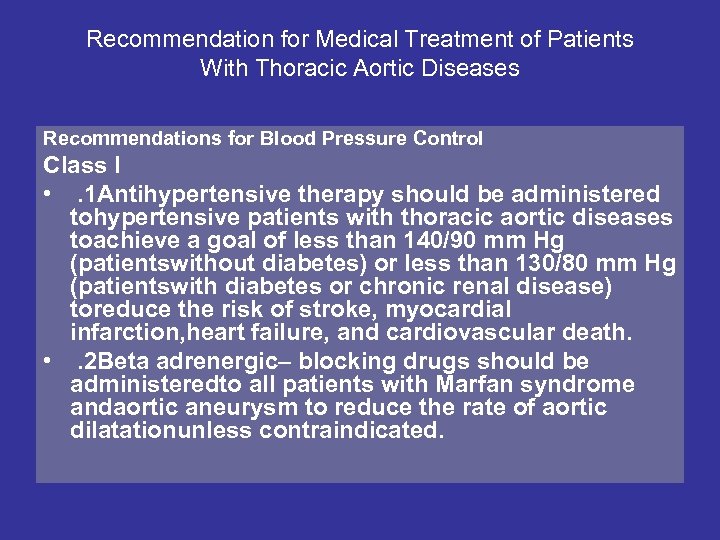 Recommendation for Medical Treatment of Patients With Thoracic Aortic Diseases

Recommendations for Blood Pressure Control

Class I

• .1Antihypertensive therapy should be administered tohypertensive patients with thoracic aortic diseases toachieve a goal of less than 140/90 mm Hg (patientswithout diabetes) or less than 130/80 mm Hg (patientswith diabetes or chronic renal disease) toreduce the risk of stroke, myocardial infarction,heart failure, and cardiovascular death.

• .2Beta adrenergic– blocking drugs should be administeredto all patients with Marfan syndrome andaortic aneurysm to reduce the rate of aortic dilatationunless contraindicated.